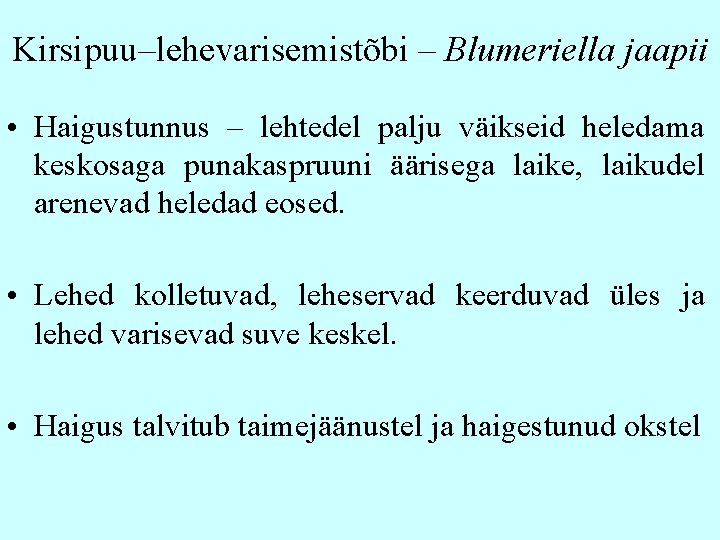 Kirsipuu–lehevarisemistõbi – Blumeriella jaapii

• Haigustunnus – lehtedel palju väikseid heledama keskosaga punakaspruuni äärisega laike, laikudel arenevad heledad eosed.

• Lehed kolletuvad, leheservad keerduvad üles ja lehed varisevad suve keskel.

• Haigus talvitub taimejäänustel ja haigestunud okstel